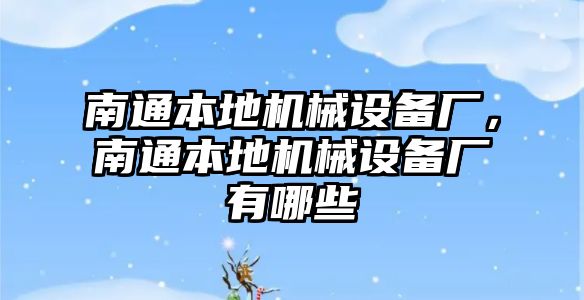 南通本地机械设备厂，南通本地机械设备厂有哪些